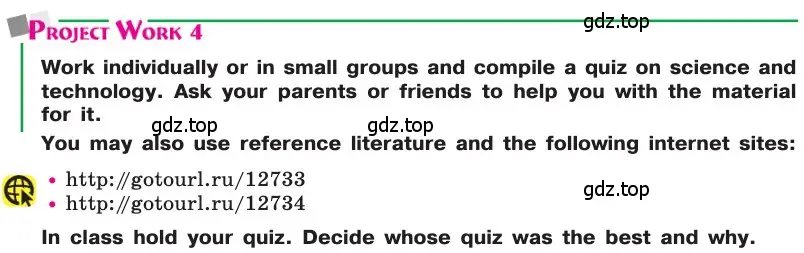 PROJECT WORK 4

gdz.top

Work individually or in small groups and compile a quiz on science and technology. Ask your parents or friends to help you with the material for it.

gdz.top gdz.top

You may also use reference literature and the following internet sites:

• http://gotourl.ru/12733
• http://gotourl.ru/12734

gdz.top

In class hold your quiz. Decide whose quiz was the best and why.